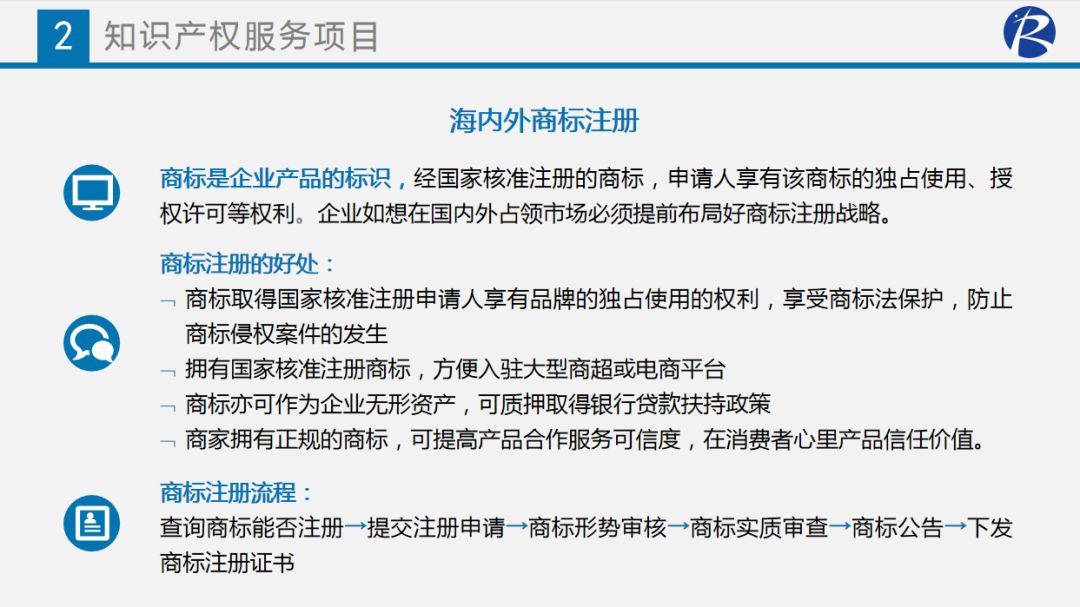 2 知识产权服务项目

海内外商标注册

商标是企业产品的标识，经国家核准注册的商标，申请人享有该商标的独占使用、授权许可等权利。企业如想在国内外占领市场必须提前布局好商标注册战略。

商标注册的好处：

¬ 商标取得国家核准注册申请人享有品牌的独占使用的权利，享受商标法保护，防止商标侵权案件的发生

¬ 拥有国家核准注册商标，方便入驻大型商超或电商平台

¬ 商标亦可作为企业无形资产，可质押取得银行贷款扶持政策

¬ 商家拥有正规的商标，可提高产品合作服务可信度，在消费者心里产品信任价值。

商标注册流程：

查询商标能否注册→提交注册申请→商标形势审核→商标实质审查→商标公告→下发商标注册证书